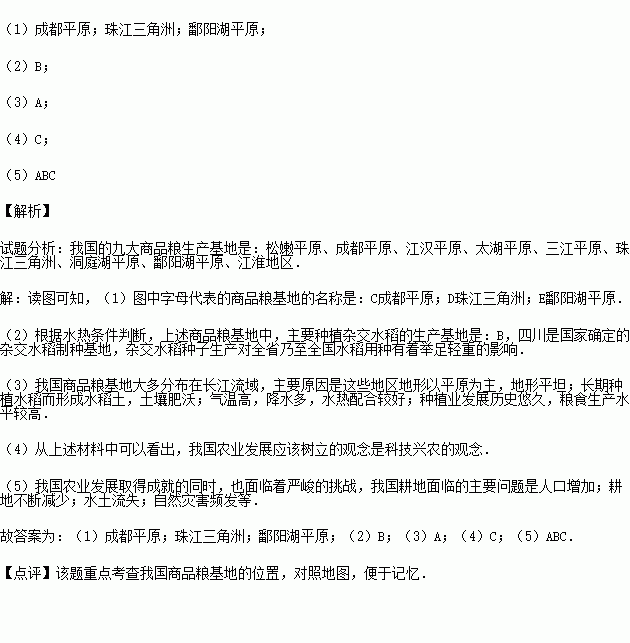 （1）成都平原；珠江三角洲；鄱阳湖平原；

（2）B；

（3）A；

（4）C；

（5）ABC

【解析】

试题分析：我国的九大商品粮生产基地是：松嫩平原、成都平原、江汉平原、太湖平原、三江平原、珠江三角洲、洞庭湖平原、鄱阳湖平原、江淮地区．

解：读图可知，（1）图中字母代表的商品粮基地的名称是：C成都平原；D珠江三角洲；E鄱阳湖平原．

（2）根据水热条件判断，上述商品粮基地中，主要种植杂交水稻的生产基地是：B，四川是国家确定的杂交水稻制种基地，杂交水稻种子生产对全省乃至全国水稻用种有着举足轻重的影响．

（3）我国商品粮基地大多分布在长江流域，主要原因是这些地区地形以平原为主，地形平坦；长期种植水稻而形成水稻土，土壤肥沃；气温高，降水多，水热配合较好；种植业发展历史悠久，粮食生产水平较高．

（4）从上述材料中可以看出，我国农业发展应该树立的观念是科技兴农的观念．

（5）我国农业发展取得成就的同时，也面临着严峻的挑战，我国耕地面临的主要问题是人口增加；耕地不断减少；水土流失；自然灾害频发等．

故答案为：（1）成都平原；珠江三角洲；鄱阳湖平原；（2）B；（3）A；（4）C；（5）ABC．

【点评】该题重点考查我国商品粮基地的位置，对照地图，便于记忆．